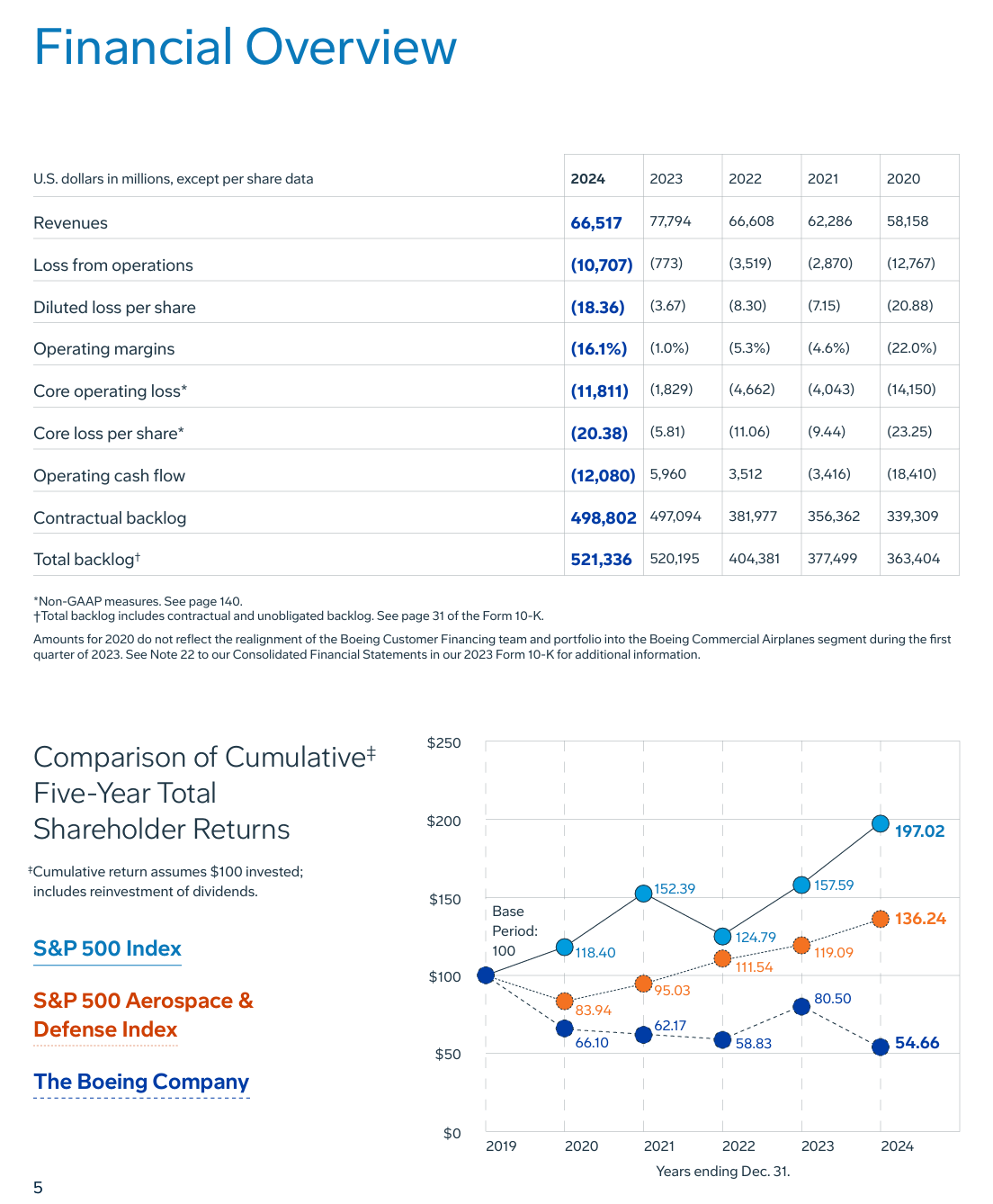 Financial Overview

| U.S. dollars in millions, except per share data | 2024 | 2023 | 2022 | 2021 | 2020 |
|---|---|---|---|---|---|
| Revenues | 66,517 | 77,794 | 66,608 | 62,286 | 58,158 |
| Loss from operations | (10,707) | (773) | (3,519) | (2,870) | (12,767) |
| Diluted loss per share | (18.36) | (3.67) | (8.30) | (7.15) | (20.88) |
| Operating margins | (16.1%) | (1.0%) | (5.3%) | (4.6%) | (22.0%) |
| Core operating loss* | (11,811) | (1,829) | (4,662) | (4,043) | (14,150) |
| Core loss per share* | (20.38) | (5.81) | (11.06) | (9.44) | (23.25) |
| Operating cash flow | (12,080) | 5,960 | 3,512 | (3,416) | (18,410) |
| Contractual backlog | 498,802 | 497,094 | 381,977 | 356,362 | 339,309 |
| Total backlog† | 521,336 | 520,195 | 404,381 | 377,499 | 363,404 |

*Non-GAAP measures. See page 140.
†Total backlog includes contractual and unobligated backlog. See page 31 of the Form 10-K.

Amounts for 2020 do not reflect the realignment of the Boeing Customer Financing team and portfolio into the Boeing Commercial Airplanes segment during the first quarter of 2023. See Note 22 to our Consolidated Financial Statements in our 2023 Form 10-K for additional information.

Comparison of Cumulative‡ Five-Year Total Shareholder Returns

‡Cumulative return assumes $100 invested; includes reinvestment of dividends.

S&P 500 Index

S&P 500 Aerospace & Defense Index

The Boeing Company

$250
$200
$150
$100
$50
$0

Base Period: 100

118.40
152.39
124.79
157.59
197.02
83.94
95.03
111.54
119.09
136.24
66.10
62.17
58.83
80.50
54.66

2019 2020 2021 2022 2023 2024
Years ending Dec. 31.

5